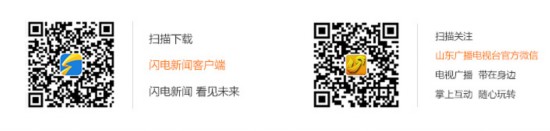 扫描下载

闪电新闻客户端

闪电新闻 看见未来

扫描关注

山东广播电视台官方微信

电视广播 带在身边

掌上互动 随心玩转